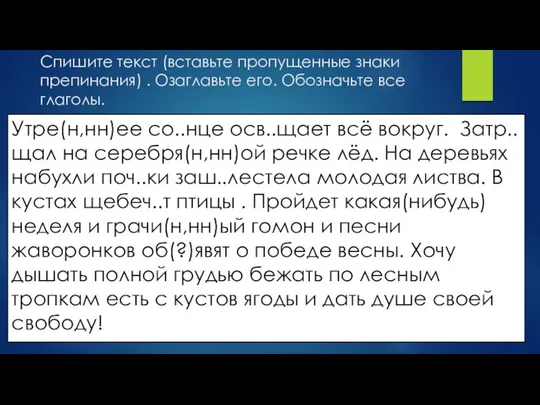 Спишите текст (вставьте пропущенные знаки препинания) . Озаглавьте его. Обозначьте все глаголы.

Утре(н,нн)ее со..нце осв..щает всё вокруг. Затр..щал на серебря(н,нн)ой речке лёд. На деревьях набухли поч..ки заш..лестела молодая листва. В кустах щебеч..т птицы . Пройдет какая(нибудь) неделя и грачи(н,нн)ый гомон и песни жаворонков об(?)явят о победе весны. Хочу дышать полной грудью бежать по лесным тропкам есть с кустов ягоды и дать душе своей свободу!